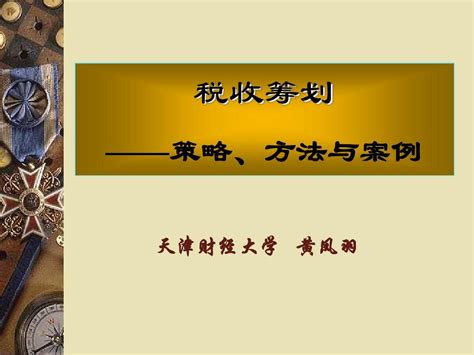 税收筹划

——策略、方法与案例

天津财经大学　黄凤羽